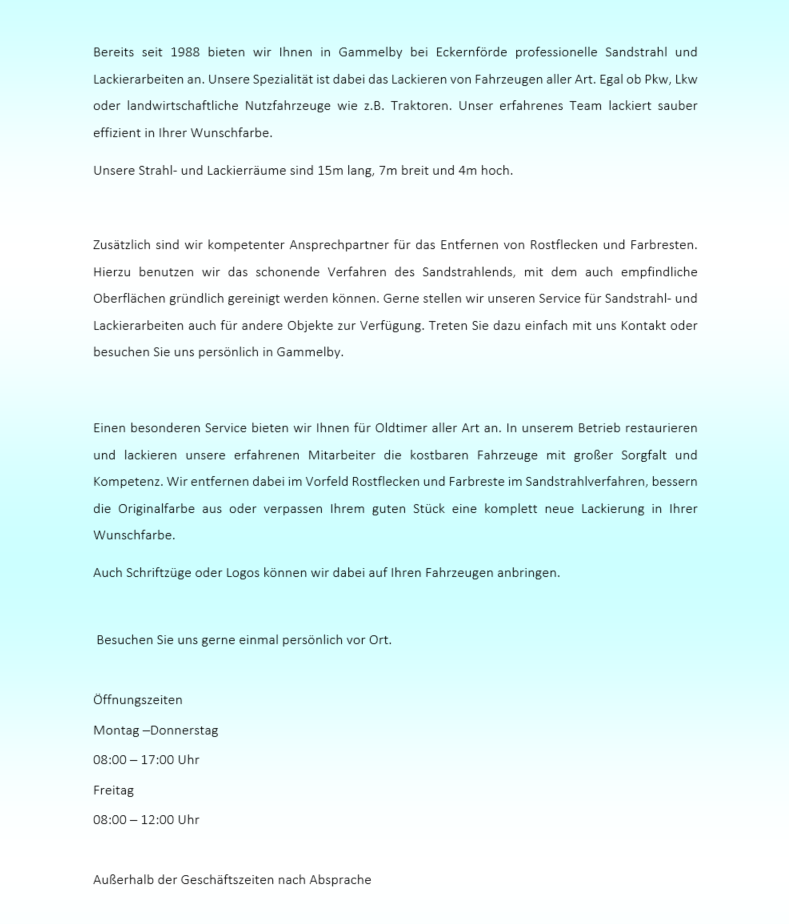 Bereits seit 1988 bieten wir Ihnen in Gammelby bei Eckernförde professionelle Sandstrahl und Lackierarbeiten an. Unsere Spezialität ist dabei das Lackieren von Fahrzeugen aller Art. Egal ob Pkw, Lkw oder landwirtschaftliche Nutzfahrzeuge wie z.B. Traktoren. Unser erfahrenes Team lackiert sauber effizient in Ihrer Wunschfarbe.

Unsere Strahl- und Lackierräume sind 15m lang, 7m breit und 4m hoch.

Zusätzlich sind wir kompetenter Ansprechpartner für das Entfernen von Rostflecken und Farbresten. Hierzu benutzen wir das schonende Verfahren des Sandstrahlends, mit dem auch empfindliche Oberflächen gründlich gereinigt werden können. Gerne stellen wir unseren Service für Sandstrahl- und Lackierarbeiten auch für andere Objekte zur Verfügung. Treten Sie dazu einfach mit uns Kontakt oder besuchen Sie uns persönlich in Gammelby.

Einen besonderen Service bieten wir Ihnen für Oldtimer aller Art an. In unserem Betrieb restaurieren und lackieren unsere erfahrenen Mitarbeiter die kostbaren Fahrzeuge mit großer Sorgfalt und Kompetenz. Wir entfernen dabei im Vorfeld Rostflecken und Farbreste im Sandstrahlverfahren, bessern die Originalfarbe aus oder verpassen Ihrem guten Stück eine komplett neue Lackierung in Ihrer Wunschfarbe.

Auch Schriftzüge oder Logos können wir dabei auf Ihren Fahrzeugen anbringen.

Besuchen Sie uns gerne einmal persönlich vor Ort.

Öffnungszeiten

Montag –Donnerstag

08:00 – 17:00 Uhr

Freitag

08:00 – 12:00 Uhr

Außerhalb der Geschäftszeiten nach Absprache